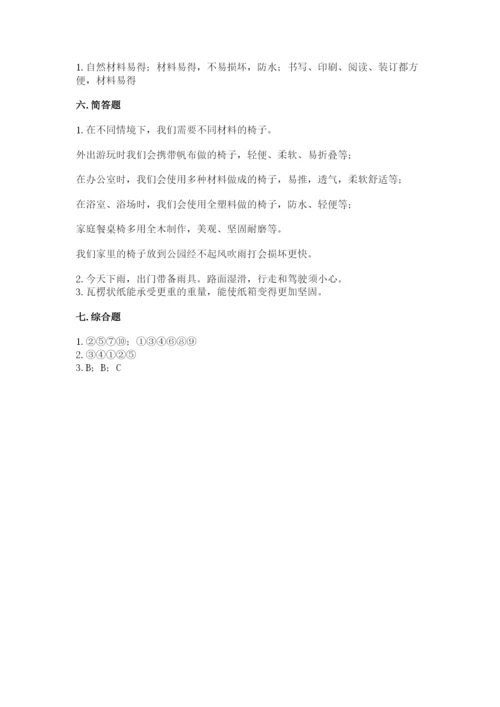 1. 自然材料易得；材料易得，不易损坏，防水；书写、印刷、阅读、装订都方便，材料易得

六. 简答题

1. 在不同情境下，我们需要不同材料的椅子。

外出游玩时我们会携带帆布做的椅子，轻便、柔软、易折叠等；

在办公室时，我们会使用多种材料做成的椅子，易推，透气，柔软舒适等；

在浴室、浴场时，我们会使用全塑料做的椅子，防水、轻便等；

家庭餐桌椅多用全木制作，美观、坚固耐磨等。

我们家里的椅子放到公园经不起风吹雨打会损坏更快。

2. 今天下雨，出门带备雨具。路面湿滑，行走和驾驶须小心。
3. 瓦楞状纸能承受更重的重量，能使纸箱变得更加坚固。

七. 综合题

1. ②⑤⑦⑩；①③④⑥⑧⑨
2. ③④①②⑤
3. B；B；C